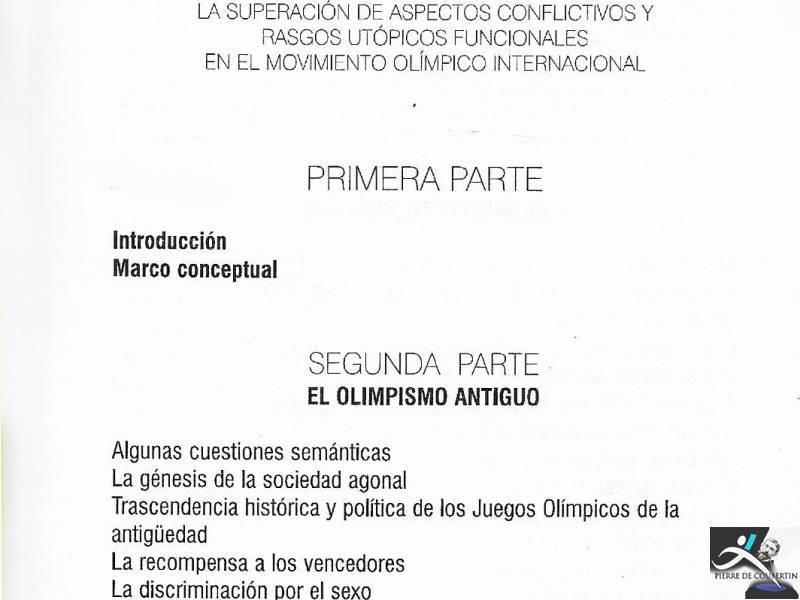 LA SUPERACIÓN DE ASPECTOS CONFLICTIVOS Y RASGOS UTÓPICOS FUNCIONALES EN EL MOVIMIENTO OLÍMPICO INTERNACIONAL

PRIMERA PARTE

Introducción
Marco conceptual

SEGUNDA PARTE
EL OLIMPISMO ANTIGUO

Algunas cuestiones semánticas
La génesis de la sociedad agonal
Trascendencia histórica y política de los Juegos Olímpicos de la antigüedad
La recompensa a los vencedores
La discriminación por el sexo

PIERRE DE COUBERTIN